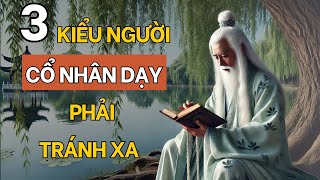 3 KIỂU NGƯỜI

CỔ NHÂN DẠY

PHẢI

TRÁNH XA